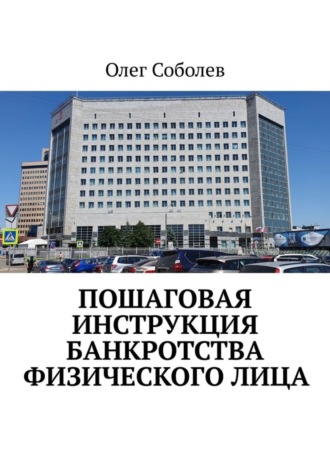 Олег Соболев

ПОШАГОВАЯ ИНСТРУКЦИЯ БАНКРОТСТВА ФИЗИЧЕСКОГО ЛИЦА